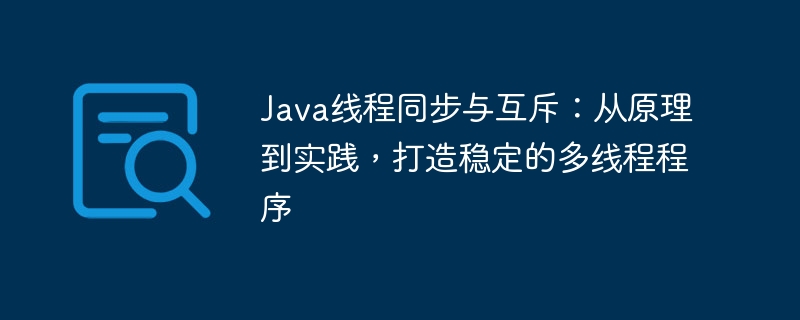 Java线程同步与互斥：从原理到实践，打造稳定的多线程程序